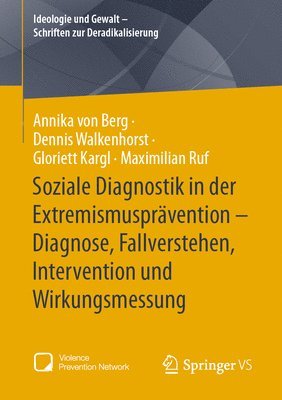 Ideologie und Gewalt – Schriften zur Deradikalisierung

Annika von Berg · Dennis Walkenhorst · Gloriett Kargl · Maximilian Ruf

Soziale Diagnostik in der Extremismusprävention – Diagnose, Fallverstehen, Intervention und Wirkungsmessung

Violence Prevention Network

Springer VS